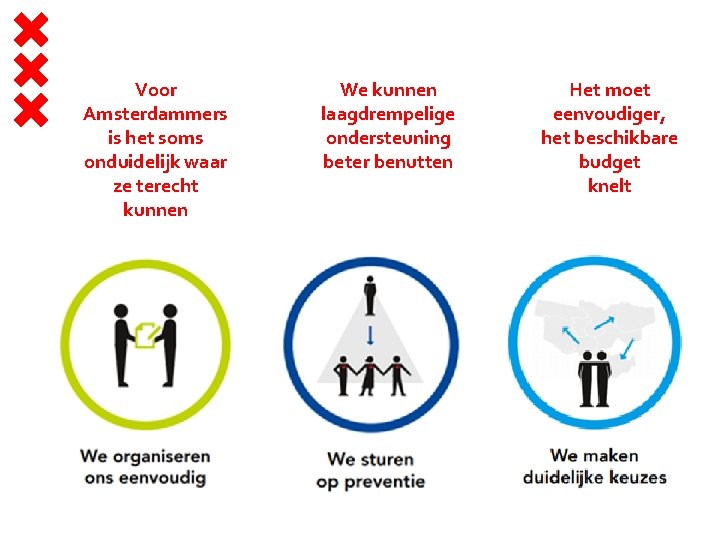 Voor Amsterdammers is het soms onduidelijk waar ze terecht kunnen

We organiseren ons eenvoudig

We kunnen laagdrempelige ondersteuning beter benutten

We sturen op preventie

Het moet eenvoudiger, het beschikbare budget knelt

We maken duidelijke keuzes